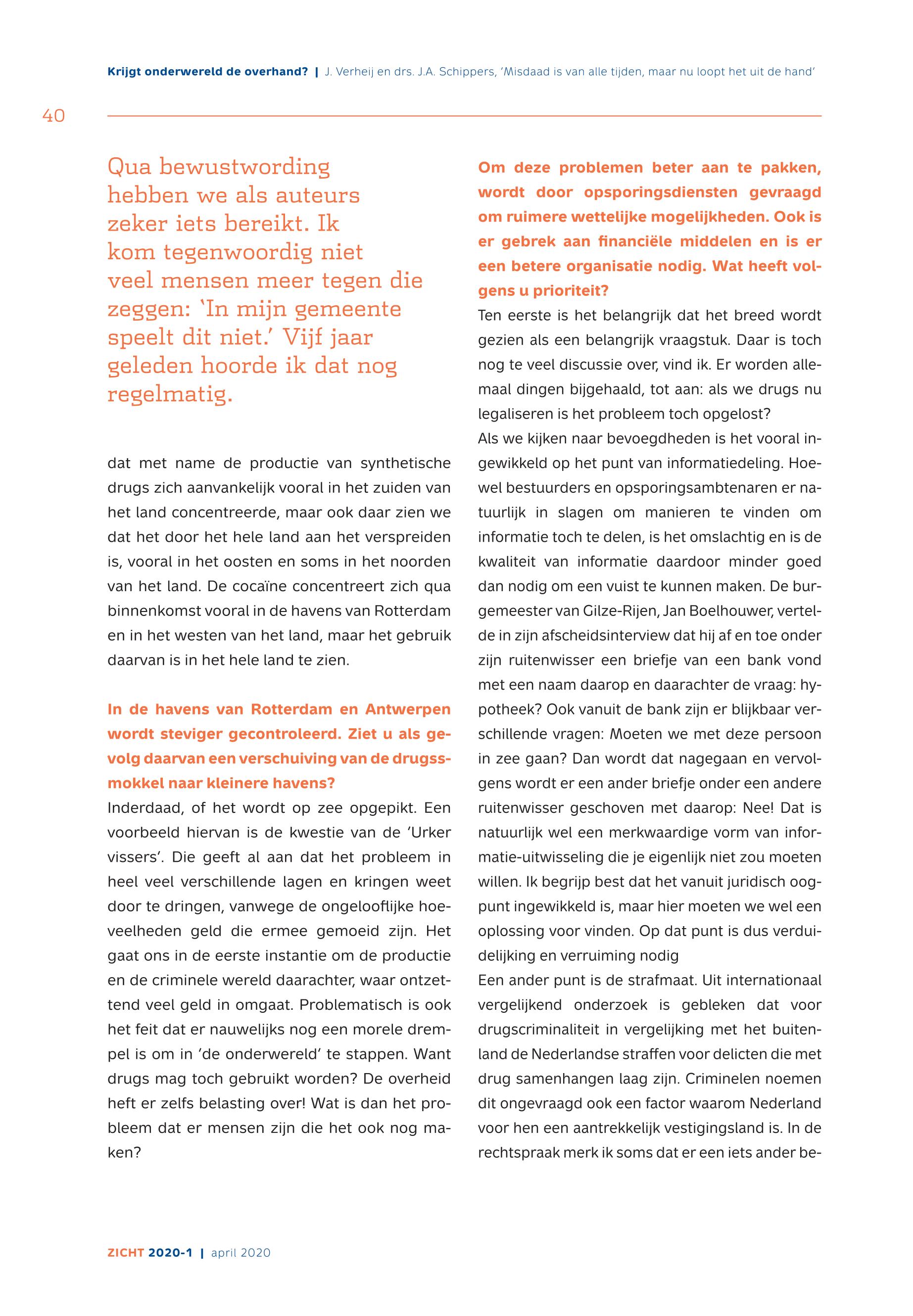 Krijgt onderwereld de overhand? | J. Verheij en drs. J.A. Schippers, 'Misdaad is van alle tijden, maar nu loopt het uit de hand'

40

Qua bewustwording hebben we als auteurs zeker iets bereikt. Ik kom tegenwoordig niet veel mensen meer tegen die zeggen: 'In mijn gemeente speelt dit niet.' Vijf jaar geleden hoorde ik dat nog regelmatig.

dat met name de productie van synthetische drugs zich aanvankelijk vooral in het zuiden van het land concentreerde, maar ook daar zien we dat het door het hele land aan het verspreiden is, vooral in het oosten en soms in het noorden van het land. De cocaïne concentreert zich qua binnenkomst vooral in de havens van Rotterdam en in het westen van het land, maar het gebruik daarvan is in het hele land te zien.

In de havens van Rotterdam en Antwerpen wordt steviger gecontroleerd. Ziet u als gevolg daarvan een verschuiving van de drugssmokkel naar kleinere havens?
Inderdaad, of het wordt op zee opgepikt. Een voorbeeld hiervan is de kwestie van de 'Urker vissers'. Die geeft al aan dat het probleem in heel veel verschillende lagen en kringen weet door te dringen, vanwege de ongelooflijke hoeveelheden geld die ermee gemoeid zijn. Het gaat ons in de eerste instantie om de productie en de criminele wereld daarachter, waar ontzettend veel geld in omgaat. Problematisch is ook het feit dat er nauwelijks nog een morele drempel is om in 'de onderwereld' te stappen. Want drugs mag toch gebruikt worden? De overheid heft er zelfs belasting over! Wat is dan het probleem dat er mensen zijn die het ook nog maken?

Om deze problemen beter aan te pakken, wordt door opsporingsdiensten gevraagd om ruimere wettelijke mogelijkheden. Ook is er gebrek aan financiële middelen en is er een betere organisatie nodig. Wat heeft volgens u prioriteit?
Ten eerste is het belangrijk dat het breed wordt gezien als een belangrijk vraagstuk. Daar is toch nog te veel discussie over, vind ik. Er worden allemaal dingen bijgehaald, tot aan: als we drugs nu legaliseren is het probleem toch opgelost?
Als we kijken naar bevoegdheden is het vooral ingewikkeld op het punt van informatiedeling. Hoewel bestuurders en opsporingsambtenaren er natuurlijk in slagen om manieren te vinden om informatie toch te delen, is het omslachtig en is de kwaliteit van informatie daardoor minder goed dan nodig om een vuist te kunnen maken. De burgemeester van Gilze-Rijen, Jan Boelhouwer, vertelde in zijn afscheidsinterview dat hij af en toe onder zijn ruitenwisser een briefje van een bank vond met een naam daarop en daarachter de vraag: hypotheek? Ook vanuit de bank zijn er blijkbaar verschillende vragen: Moeten we met deze persoon in zee gaan? Dan wordt dat nagegaan en vervolgens wordt er een ander briefje onder een andere ruitenwisser geschoven met daarop: Nee! Dat is natuurlijk wel een merkwaardige vorm van informatie-uitwisseling die je eigenlijk niet zou moeten willen. Ik begrijp best dat het vanuit juridisch oogpunt ingewikkeld is, maar hier moeten we wel een oplossing voor vinden. Op dat punt is dus verduidelijking en verruiming nodig
Een ander punt is de strafmaat. Uit internationaal vergelijkend onderzoek is gebleken dat voor drugscriminaliteit in vergelijking met het buitenland de Nederlandse straffen voor delicten die met drug samenhangen laag zijn. Criminelen noemen dit ongevraagd ook een factor waarom Nederland voor hen een aantrekkelijk vestigingsland is. In de rechtspraak merk ik soms dat er een iets ander be-

ZICHT 2020-1 | april 2020